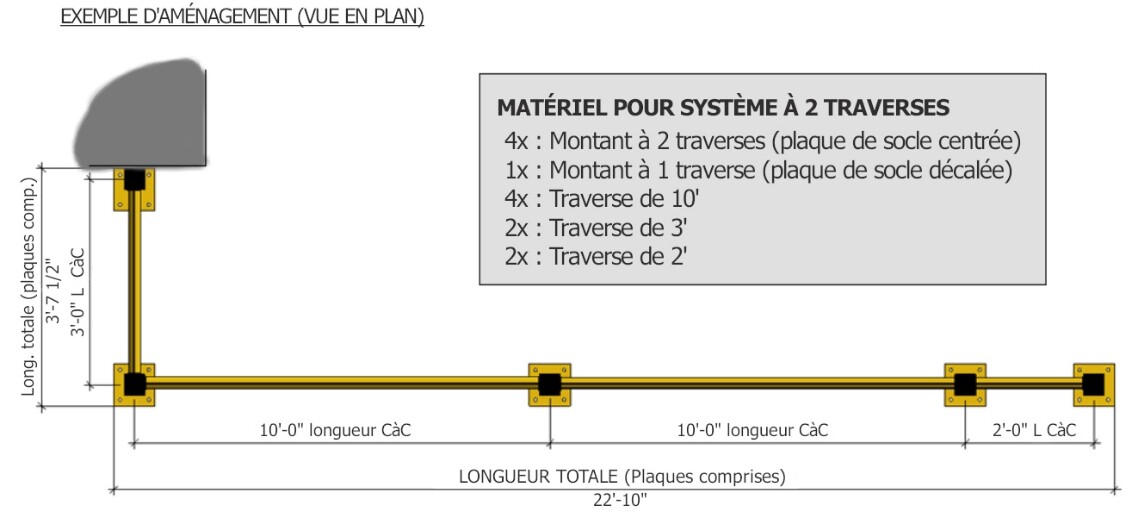 EXEMPLE D'AMÉNAGEMENT (VUE EN PLAN)

MATÉRIEL POUR SYSTÈME À 2 TRAVERSES
4x : Montant à 2 traverses (plaque de socle centrée)
1x : Montant à 1 traverse (plaque de socle décalée)
4x : Traverse de 10'
2x : Traverse de 3'
2x : Traverse de 2'

Long. totale (plaques comp.)
3'-7 1/2"
3'-0" L CàC

10'-0" longueur CàC
10'-0" longueur CàC
2'-0" L CàC

LONGUEUR TOTALE (Plaques comprises)
22'-10"